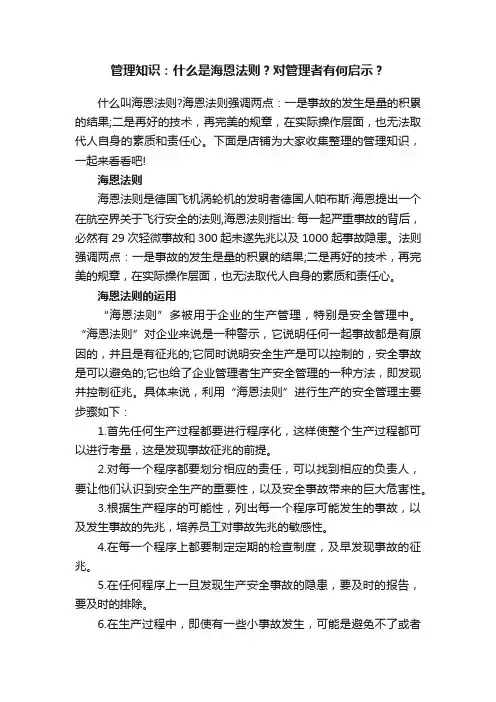 管理知识：什么是海恩法则？对管理者有何启示？

什么叫海恩法则?海恩法则强调两点：一是事故的发生是量的积累的结果;二是再好的技术，再完美的规章，在实际操作层面，也无法取代人自身的素质和责任心。下面是店铺为大家收集整理的管理知识，一起来看看吧!

海恩法则

海恩法则是德国飞机涡轮机的发明者德国人帕布斯·海恩提出一个在航空界关于飞行安全的法则,海恩法则指出: 每一起严重事故的背后，必然有 29 次轻微事故和 300 起未遂先兆以及 1000 起事故隐患。法则强调两点：一是事故的发生是量的积累的结果;二是再好的技术，再完美的规章，在实际操作层面，也无法取代人自身的素质和责任心。

海恩法则的运用

“海恩法则”多被用于企业的生产管理，特别是安全管理中。“海恩法则”对企业来说是一种警示，它说明任何一起事故都是有原因的，并且是有征兆的;它同时说明安全生产是可以控制的，安全事故是可以避免的;它也给了企业管理者生产安全管理的一种方法，即发现并控制征兆。具体来说，利用“海恩法则”进行生产的安全管理主要步骤如下：

1.首先任何生产过程都要进行程序化，这样使整个生产过程都可以进行考量，这是发现事故征兆的前提。

2.对每一个程序都要划分相应的责任，可以找到相应的负责人，要让他们认识到安全生产的重要性，以及安全事故带来的巨大危害性。

3.根据生产程序的可能性，列出每一个程序可能发生的事故，以及发生事故的先兆，培养员工对事故先兆的敏感性。

4.在每一个程序上都要制定定期的检查制度，及早发现事故的征兆。

5.在任何程序上一旦发现生产安全事故的隐患，要及时的报告，要及时的排除。

6.在生产过程中，即使有一些小事故发生，可能是避免不了或者